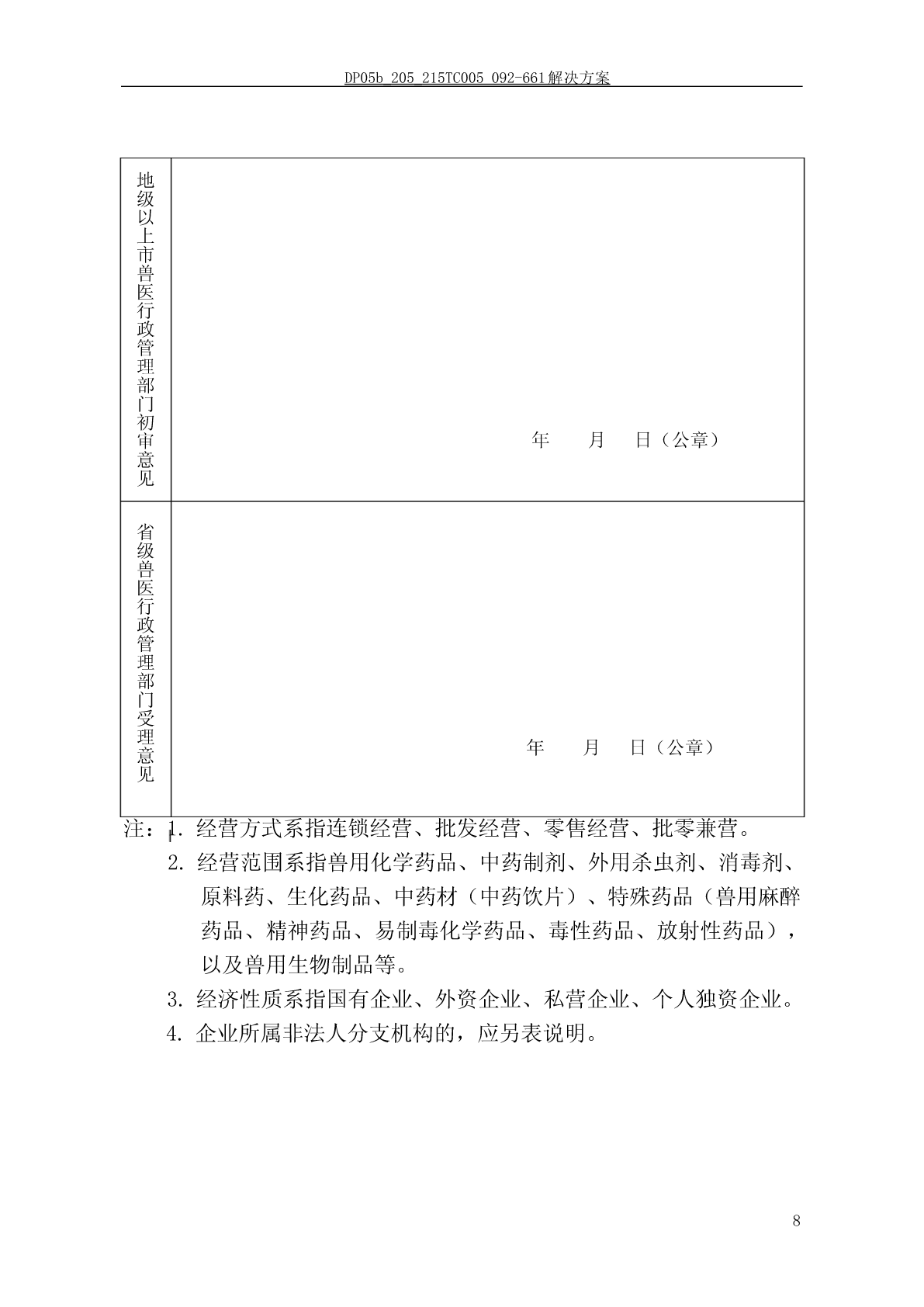 DP05b_205_215TC005_092-661解决方案

| 地级以上市兽医行政管理部门初审意见 | 年 月 日（公章） |
|---|---|
| 省级兽医行政管理部门受理意见 | 年 月 日（公章） |

注：1. 经营方式系指连锁经营、批发经营、零售经营、批零兼营。

2. 经营范围系指兽用化学药品、中药制剂、外用杀虫剂、消毒剂、原料药、生化药品、中药材（中药饮片）、特殊药品（兽用麻醉药品、精神药品、易制毒化学药品、毒性药品、放射性药品），以及兽用生物制品等。

3. 经济性质系指国有企业、外资企业、私营企业、个人独资企业。

4. 企业所属非法人分支机构的，应另表说明。

8